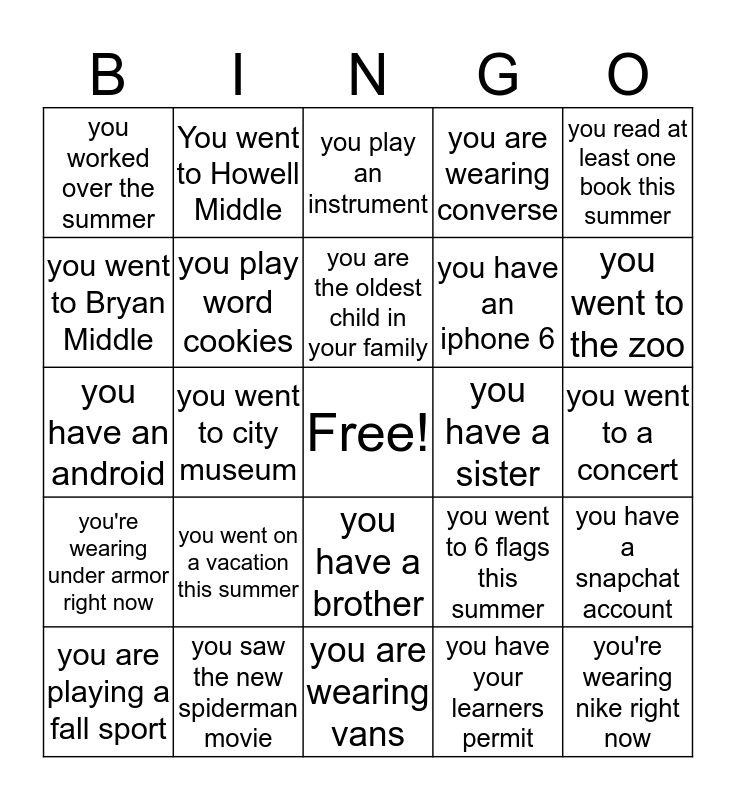 | B | I | N | G | O |
|---|---|---|---|---|
| you worked over the summer | You went to Howell Middle | you play an instrument | you are wearing converse | you read at least one book this summer |
| you went to Bryan Middle | you play word cookies | you are the oldest child in your family | you have an iphone 6 | you went to the zoo |
| you have an android | you went to city museum | Free! | you have a sister | you went to a concert |
| you're wearing under armor right now | you went on a vacation this summer | you have a brother | you went to 6 flags this summer | you have a snapchat account |
| you are playing a fall sport | you saw the new spiderman movie | you are wearing vans | you have your learners permit | you're wearing nike right now |